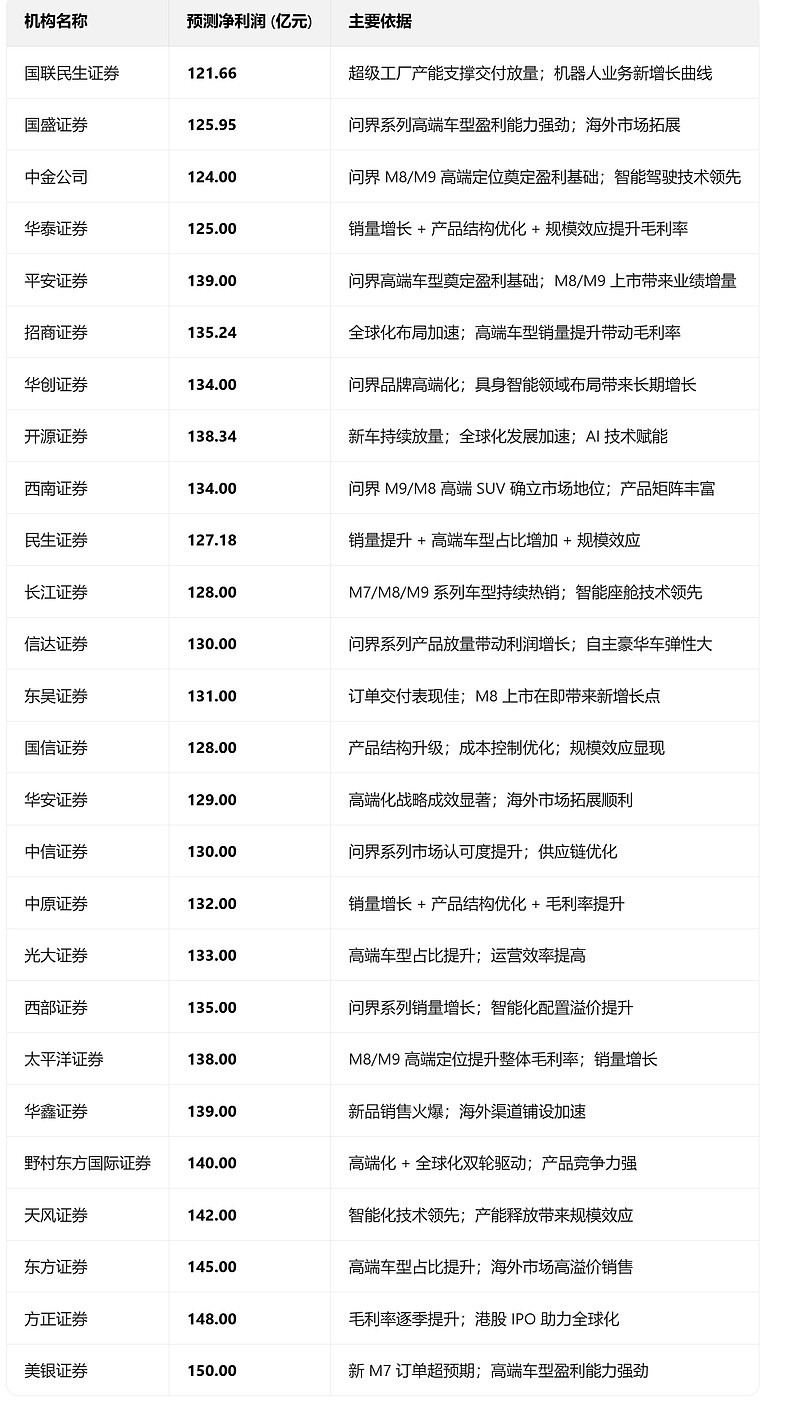 | 机构名称 | 预测净利润 (亿元) | 主要依据 |
|---|---|---|
| 国联民生证券 | 121.66 | 超级工厂产能支撑交付放量；机器人业务新增长曲线 |
| 国盛证券 | 125.95 | 问界系列高端车型盈利能力强劲；海外市场拓展 |
| 中金公司 | 124.00 | 问界 M8/M9 高端定位奠定盈利基础；智能驾驶技术领先 |
| 华泰证券 | 125.00 | 销量增长 + 产品结构优化 + 规模效应提升毛利率 |
| 平安证券 | 139.00 | 问界高端车型奠定盈利基础；M8/M9 上市带来业绩增量 |
| 招商证券 | 135.24 | 全球化布局加速；高端车型销量提升带动毛利率 |
| 华创证券 | 134.00 | 问界品牌高端化；具身智能领域布局带来长期增长 |
| 开源证券 | 138.34 | 新车持续放量；全球化发展加速；AI 技术赋能 |
| 西南证券 | 134.00 | 问界 M9/M8 高端 SUV 确立市场地位；产品矩阵丰富 |
| 民生证券 | 127.18 | 销量提升 + 高端车型占比增加 + 规模效应 |
| 长江证券 | 128.00 | M7/M8/M9 系列车型持续热销；智能座舱技术领先 |
| 信达证券 | 130.00 | 问界系列产品放量带动利润增长；自主豪华车弹性大 |
| 东吴证券 | 131.00 | 订单交付表现佳；M8 上市在即带来新增长点 |
| 国信证券 | 128.00 | 产品结构升级；成本控制优化；规模效应显现 |
| 华安证券 | 129.00 | 高端化战略成效显著；海外市场拓展顺利 |
| 中信证券 | 130.00 | 问界系列市场认可度提升；供应链优化 |
| 中原证券 | 132.00 | 销量增长 + 产品结构优化 + 毛利率提升 |
| 光大证券 | 133.00 | 高端车型占比提升；运营效率提高 |
| 西部证券 | 135.00 | 问界系列销量增长；智能化配置溢价提升 |
| 太平洋证券 | 138.00 | M8/M9 高端定位提升整体毛利率；销量增长 |
| 华鑫证券 | 139.00 | 新品销售火爆；海外渠道铺设加速 |
| 野村东方国际证券 | 140.00 | 高端化 + 全球化双轮驱动；产品竞争力强 |
| 天风证券 | 142.00 | 智能化技术领先；产能释放带来规模效应 |
| 东方证券 | 145.00 | 高端车型占比提升；海外市场高溢价销售 |
| 方正证券 | 148.00 | 毛利率逐季提升；港股 IPO 助力全球化 |
| 美银证券 | 150.00 | 新 M7 订单超预期；高端车型盈利能力强劲 |